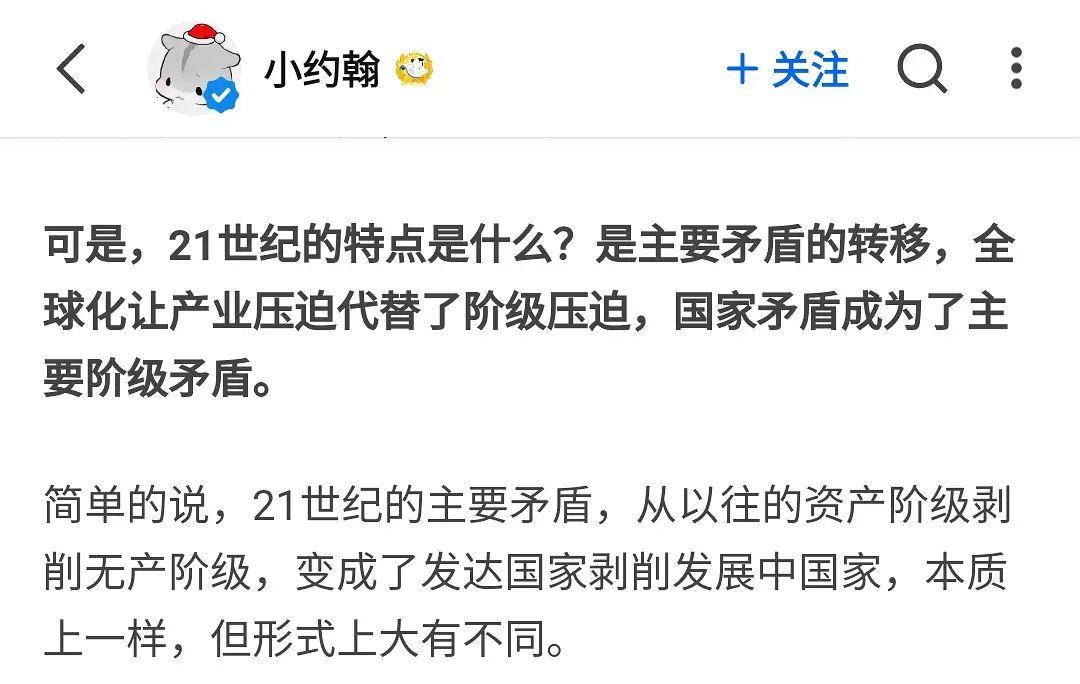 小约翰

+ 关注

可是，21世纪的特点是什么？是主要矛盾的转移，全球化让产业压迫代替了阶级压迫，国家矛盾成为了主要阶级矛盾。

简单的说，21世纪的主要矛盾，从以往的资产阶级剥削无产阶级，变成了发达国家剥削发展中国家，本质上一样，但形式上大有不同。